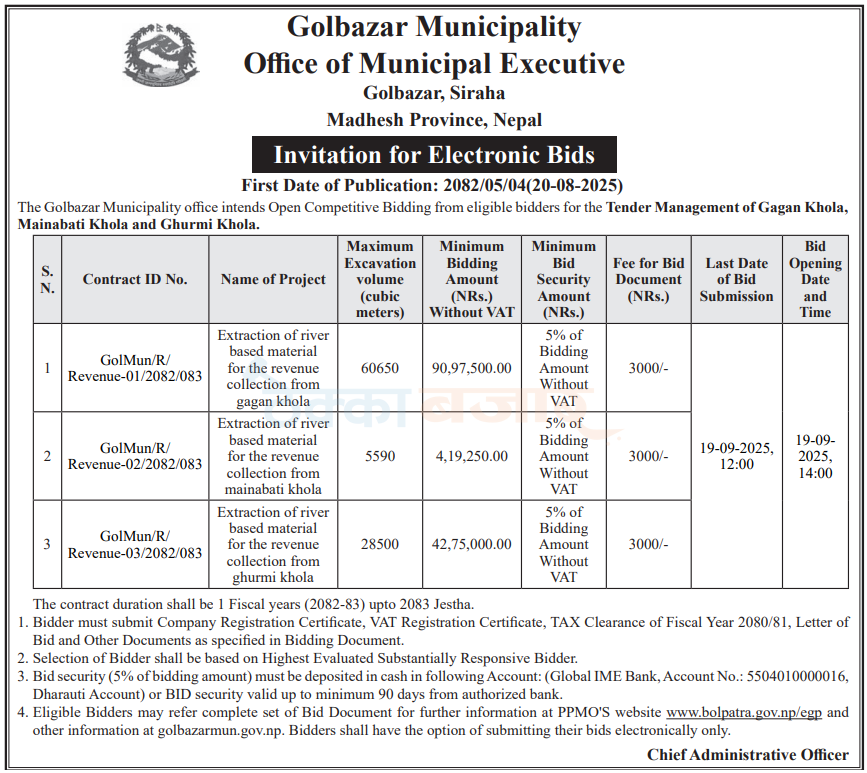 Golbazar Municipality
Office of Municipal Executive
Golbazar, Siraha
Madhesh Province, Nepal

Invitation for Electronic Bids

First Date of Publication: 2082/05/04(20-08-2025)

The Golbazar Municipality office intends Open Competitive Bidding from eligible bidders for the Tender Management of Gagan Khola, Mainabati Khola and Ghurmi Khola.

| S. N. | Contract ID No. | Name of Project | Maximum Excavation volume (cubic meters) | Minimum Bidding Amount (NRs.) Without VAT | Minimum Bid Security Amount (NRs.) | Fee for Bid Document (NRs.) | Last Date of Bid Submission | Bid Opening Date and Time |
|---|---|---|---|---|---|---|---|---|
| 1 | GolMun/R/ Revenue-01/2082/083 | Extraction of river based material for the revenue collection from gagan khola | 60650 | 90,97,500.00 | 5% of Bidding Amount Without VAT | 3000/- | 19-09-2025, 12:00 | 19-09-2025, 14:00 |
| 2 | GolMun/R/ Revenue-02/2082/083 | Extraction of river based material for the revenue collection from mainabati khola | 5590 | 4,19,250.00 | 5% of Bidding Amount Without VAT | 3000/- | | |
| 3 | GolMun/R/ Revenue-03/2082/083 | Extraction of river based material for the revenue collection from ghurmi khola | 28500 | 42,75,000.00 | 5% of Bidding Amount Without VAT | 3000/- | | |

The contract duration shall be 1 Fiscal years (2082-83) upto 2083 Jestha.
1. Bidder must submit Company Registration Certificate, VAT Registration Certificate, TAX Clearance of Fiscal Year 2080/81, Letter of Bid and Other Documents as specified in Bidding Document.
2. Selection of Bidder shall be based on Highest Evaluated Substantially Responsive Bidder.
3. Bid security (5% of bidding amount) must be deposited in cash in following Account: (Global IME Bank, Account No.: 5504010000016, Dharauti Account) or BID security valid up to minimum 90 days from authorized bank.
4. Eligible Bidders may refer complete set of Bid Document for further information at PPMO'S website www.bolpatra.gov.np/egp and other information at golbazarmun.gov.np. Bidders shall have the option of submitting their bids electronically only.

Chief Administrative Officer